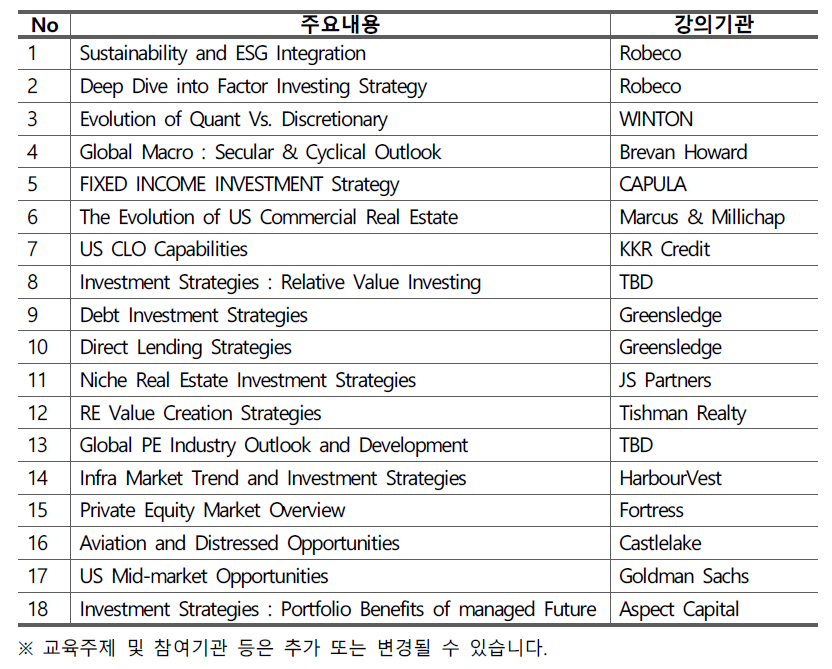 | No | 주요내용 | 강의기관 |
|---|---|---|
| 1 | Sustainability and ESG Integration | Robeco |
| 2 | Deep Dive into Factor Investing Strategy | Robeco |
| 3 | Evolution of Quant Vs. Discretionary | WINTON |
| 4 | Global Macro : Secular & Cyclical Outlook | Brevan Howard |
| 5 | FIXED INCOME INVESTMENT Strategy | CAPULA |
| 6 | The Evolution of US Commercial Real Estate | Marcus & Millichap |
| 7 | US CLO Capabilities | KKR Credit |
| 8 | Investment Strategies : Relative Value Investing | TBD |
| 9 | Debt Investment Strategies | Greensledge |
| 10 | Direct Lending Strategies | Greensledge |
| 11 | Niche Real Estate Investment Strategies | JS Partners |
| 12 | RE Value Creation Strategies | Tishman Realty |
| 13 | Global PE Industry Outlook and Development | TBD |
| 14 | Infra Market Trend and Investment Strategies | HarbourVest |
| 15 | Private Equity Market Overview | Fortress |
| 16 | Aviation and Distressed Opportunities | Castlelake |
| 17 | US Mid-market Opportunities | Goldman Sachs |
| 18 | Investment Strategies : Portfolio Benefits of managed Future | Aspect Capital |

※ 교육주제 및 참여기관 등은 추가 또는 변경될 수 있습니다.